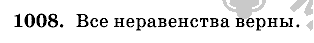 1008. Все неравенства верны.